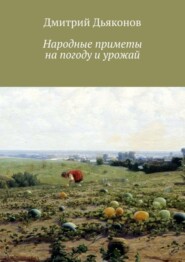 Дмитрий Дьяконов

Народные приметы на погоду и урожай